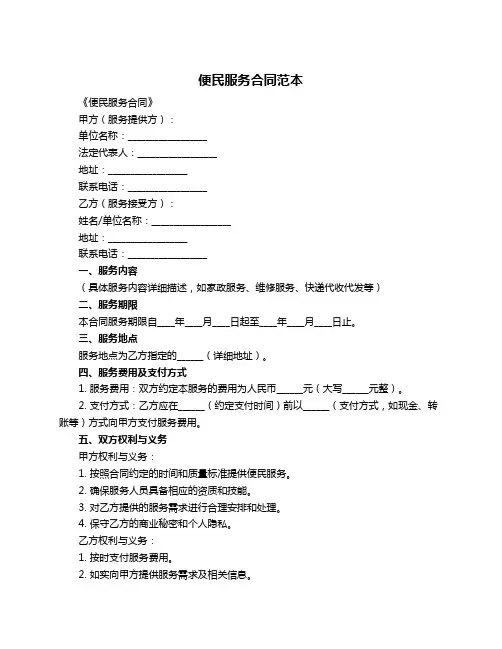 便民服务合同范本

《便民服务合同》

甲方（服务提供方）：

单位名称：________________

法定代表人：________________

地址：________________

联系电话：________________

乙方（服务接受方）：

姓名/单位名称：________________

地址：________________

联系电话：________________

一、服务内容

（具体服务内容详细描述，如家政服务、维修服务、快递代收代发等）

二、服务期限

本合同服务期限自____年____月____日起至____年____月____日止。

三、服务地点

服务地点为乙方指定的______（详细地址）。

四、服务费用及支付方式

1. 服务费用：双方约定本服务的费用为人民币______元（大写______元整）。

2. 支付方式：乙方应在______（约定支付时间）前以______（支付方式，如现金、转账等）方式向甲方支付服务费用。

五、双方权利与义务

甲方权利与义务：

1. 按照合同约定的时间和质量标准提供便民服务。

2. 确保服务人员具备相应的资质和技能。

3. 对乙方提供的服务需求进行合理安排和处理。

4. 保守乙方的商业秘密和个人隐私。

乙方权利与义务：

1. 按时支付服务费用。

2. 如实向甲方提供服务需求及相关信息。